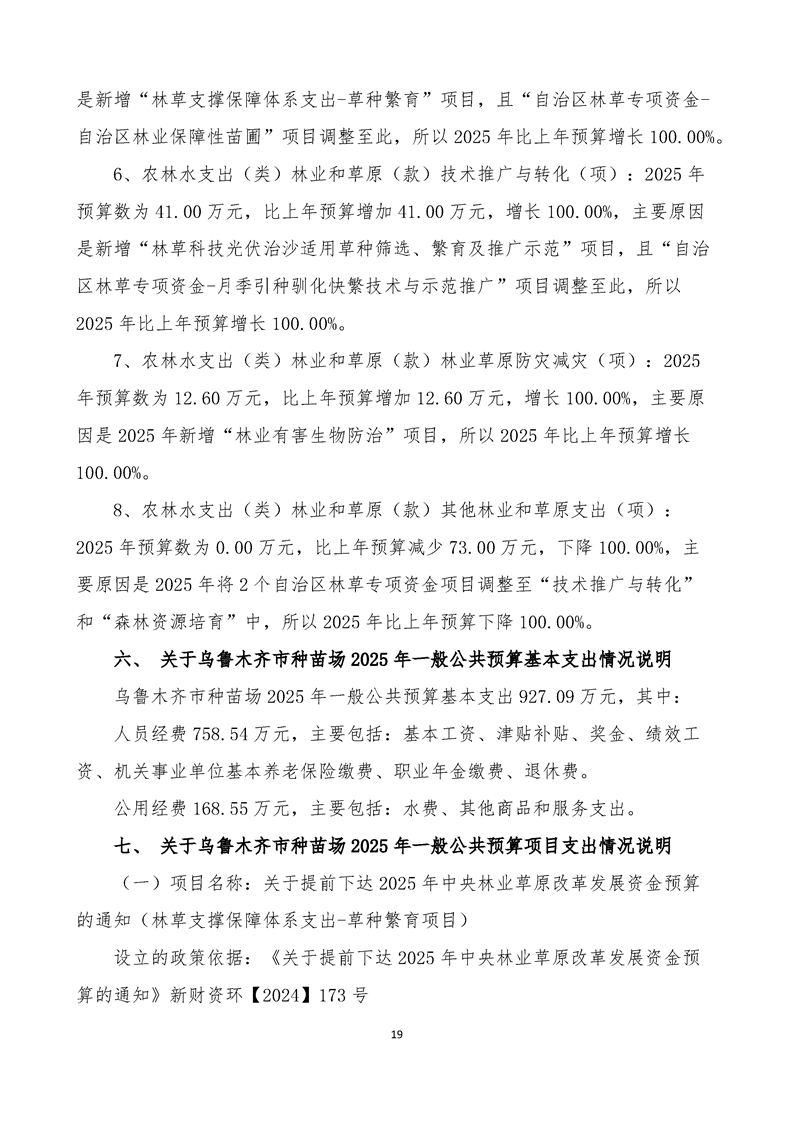 是新增“林草支撑保障体系支出-草种繁育”项目，且“自治区林草专项资金-自治区林业保障性苗圃”项目调整至此，所以 2025 年比上年预算增长 100.00%。

6、农林水支出（类）林业和草原（款）技术推广与转化（项）：2025 年预算数为 41.00 万元，比上年预算增加 41.00 万元，增长 100.00%，主要原因是新增“林草科技光伏治沙适用草种筛选、繁育及推广示范”项目，且“自治区林草专项资金-月季引种驯化快繁技术与示范推广”项目调整至此，所以 2025 年比上年预算增长 100.00%。

7、农林水支出（类）林业和草原（款）林业草原防灾减灾（项）：2025 年预算数为 12.60 万元，比上年预算增加 12.60 万元，增长 100.00%，主要原因是 2025 年新增“林业有害生物防治”项目，所以 2025 年比上年预算增长 100.00%。

8、农林水支出（类）林业和草原（款）其他林业和草原支出（项）：2025 年预算数为 0.00 万元，比上年预算减少 73.00 万元，下降 100.00%，主要原因是 2025 年将 2 个自治区林草专项资金项目调整至“技术推广与转化”和“森林资源培育”中，所以 2025 年比上年预算下降 100.00%。

六、 关于乌鲁木齐市种苗场 2025 年一般公共预算基本支出情况说明

乌鲁木齐市种苗场 2025 年一般公共预算基本支出 927.09 万元，其中：

人员经费 758.54 万元，主要包括：基本工资、津贴补贴、奖金、绩效工资、机关事业单位基本养老保险缴费、职业年金缴费、退休费。

公用经费 168.55 万元，主要包括：水费、其他商品和服务支出。

七、 关于乌鲁木齐市种苗场 2025 年一般公共预算项目支出情况说明

（一）项目名称：关于提前下达 2025 年中央林业草原改革发展资金预算的通知（林草支撑保障体系支出-草种繁育项目）

设立的政策依据：《关于提前下达 2025 年中央林业草原改革发展资金预算的通知》新财资环【2024】173 号

19